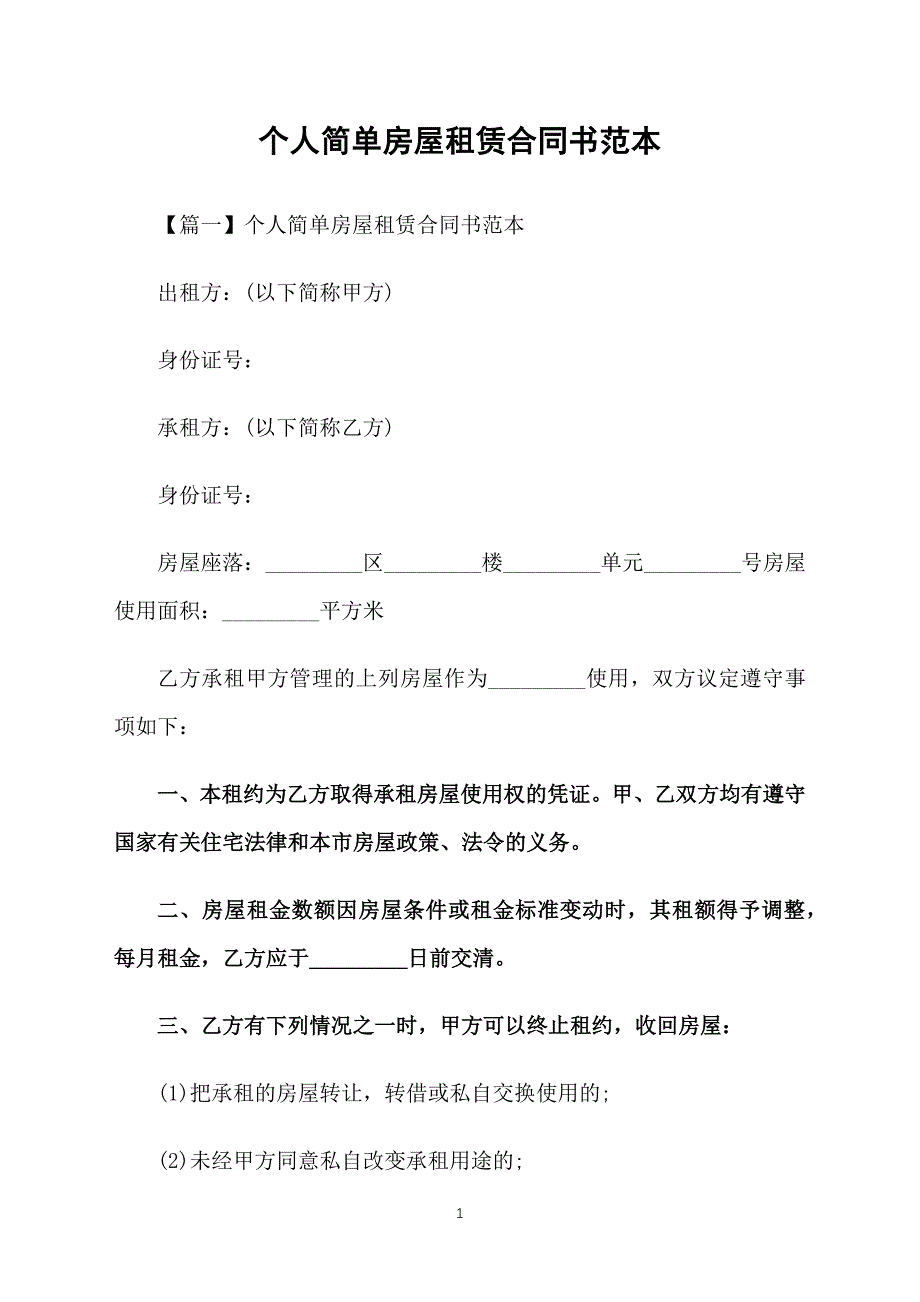 个人简单房屋租赁合同书范本

【篇一】个人简单房屋租赁合同书范本

出租方：(以下简称甲方)

身份证号：

承租方：(以下简称乙方)

身份证号：

房屋座落：_________区_________楼_________单元_________号房屋使用面积：_________平方米

乙方承租甲方管理的上列房屋作为_________使用，双方议定遵守事项如下：

一、本租约为乙方取得承租房屋使用权的凭证。甲、乙双方均有遵守国家有关住宅法律和本市房屋政策、法令的义务。

二、房屋租金数额因房屋条件或租金标准变动时，其租额得予调整，每月租金，乙方应于_________日前交清。

三、乙方有下列情况之一时，甲方可以终止租约，收回房屋：

(1)把承租的房屋转让，转借或私自交换使用的;

(2)未经甲方同意私自改变承租用途的;

1